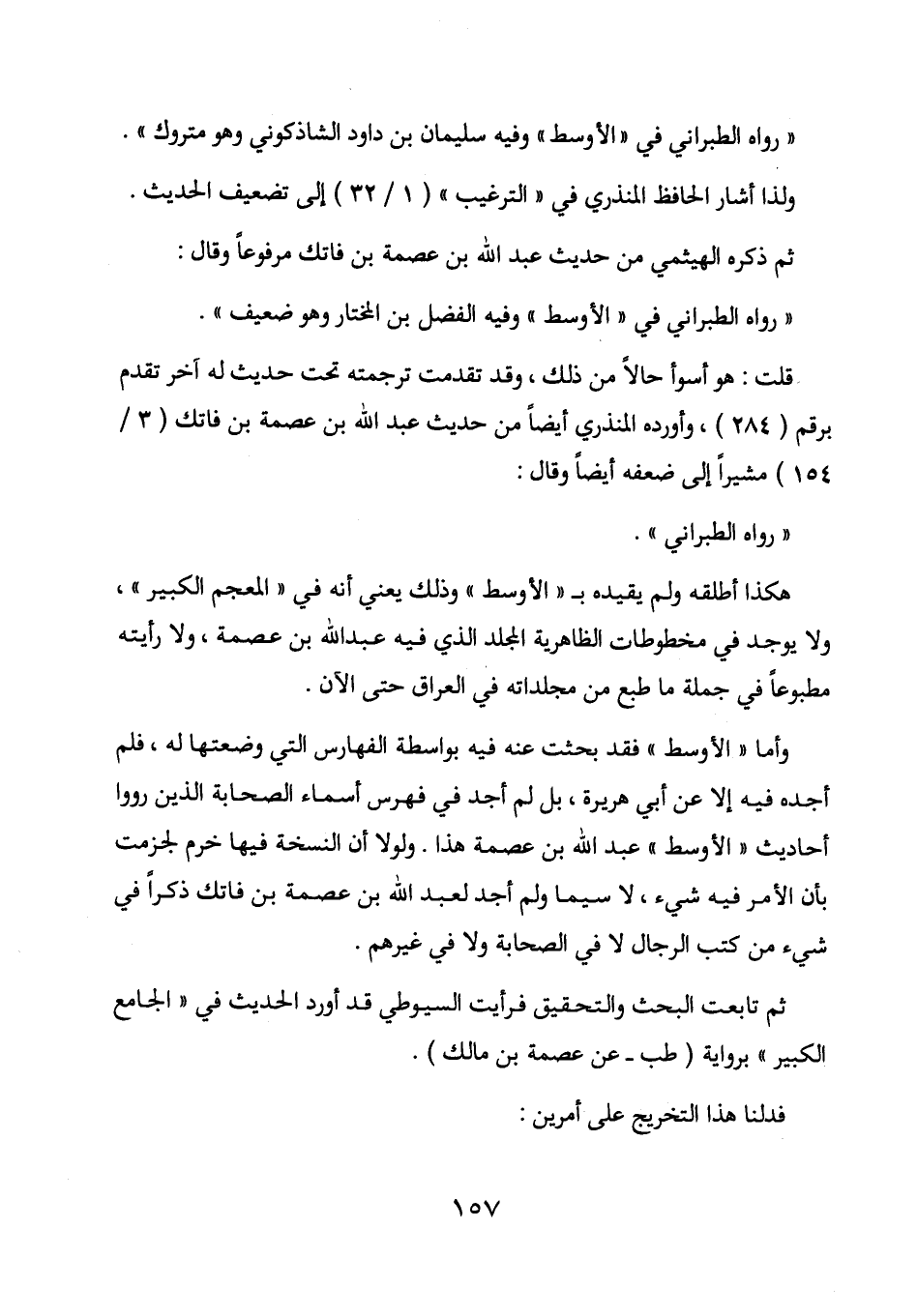 « رواه الطبراني في « الأوسط » وفيه سليمان بن داود الشاذكوني وهو متروك » .

ولذا أشار الحافظ المنذري في « الترغيب » ( ١ / ٣٢ ) إلى تضعيف الحديث .

ثم ذكره الهيثمي من حديث عبد الله بن عصمة بن فاتك مرفوعاً وقال :

« رواه الطبراني في « الأوسط » وفيه الفضل بن المختار وهو ضعيف » .

قلت : هو أسوأ حالاً من ذلك ، وقد تقدمت ترجمته تحت حديث له آخر تقدم برقم ( ٢٨٤ ) ، وأورده المنذري أيضاً من حديث عبد الله بن عصمة بن فاتك ( ٣ / ١٥٤ ) مشيراً إلى ضعفه أيضاً وقال :

« رواه الطبراني » .

هكذا أطلقه ولم يقيده بـ « الأوسط » وذلك يعني أنه في « المعجم الكبير » ، ولا يوجد في مخطوطات الظاهرية المجلد الذي فيه عبدالله بن عصمة ، ولا رأيته مطبوعاً في جملة ما طبع من مجلداته في العراق حتى الآن .

وأما « الأوسط » فقد بحثت عنه فيه بواسطة الفهارس التي وضعتها له ، فلم أجده فيه إلا عن أبي هريرة ، بل لم أجد في فهرس أسماء الصحابة الذين رووا أحاديث « الأوسط » عبد الله بن عصمة هذا . ولولا أن النسخة فيها خرم لجزمت بأن الأمر فيه شيء ، لا سيما ولم أجد لعبد الله بن عصمة بن فاتك ذكراً في شيء من كتب الرجال لا في الصحابة ولا في غيرهم .

ثم تابعت البحث والتحقيق فرأيت السيوطي قد أورد الحديث في « الجامع الكبير » برواية ( طب ـ عن عصمة بن مالك ) .

فدلنا هذا التخريج على أمرين :

١٥٧